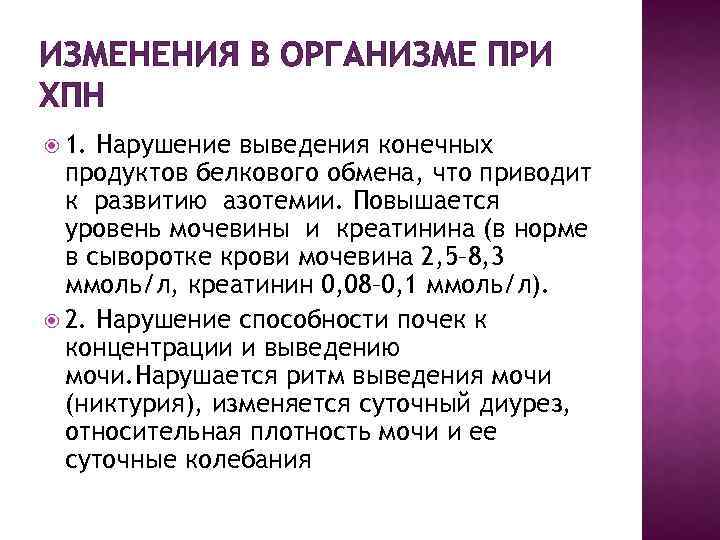 ИЗМЕНЕНИЯ В ОРГАНИЗМЕ ПРИ ХПН

1. Нарушение выведения конечных продуктов белкового обмена, что приводит к развитию азотемии. Повышается уровень мочевины и креатинина (в норме в сыворотке крови мочевина 2,5–8,3 ммоль/л, креатинин 0,08–0,1 ммоль/л).

2. Нарушение способности почек к концентрации и выведению мочи.Нарушается ритм выведения мочи (никтурия), изменяется суточный диурез, относительная плотность мочи и ее суточные колебания